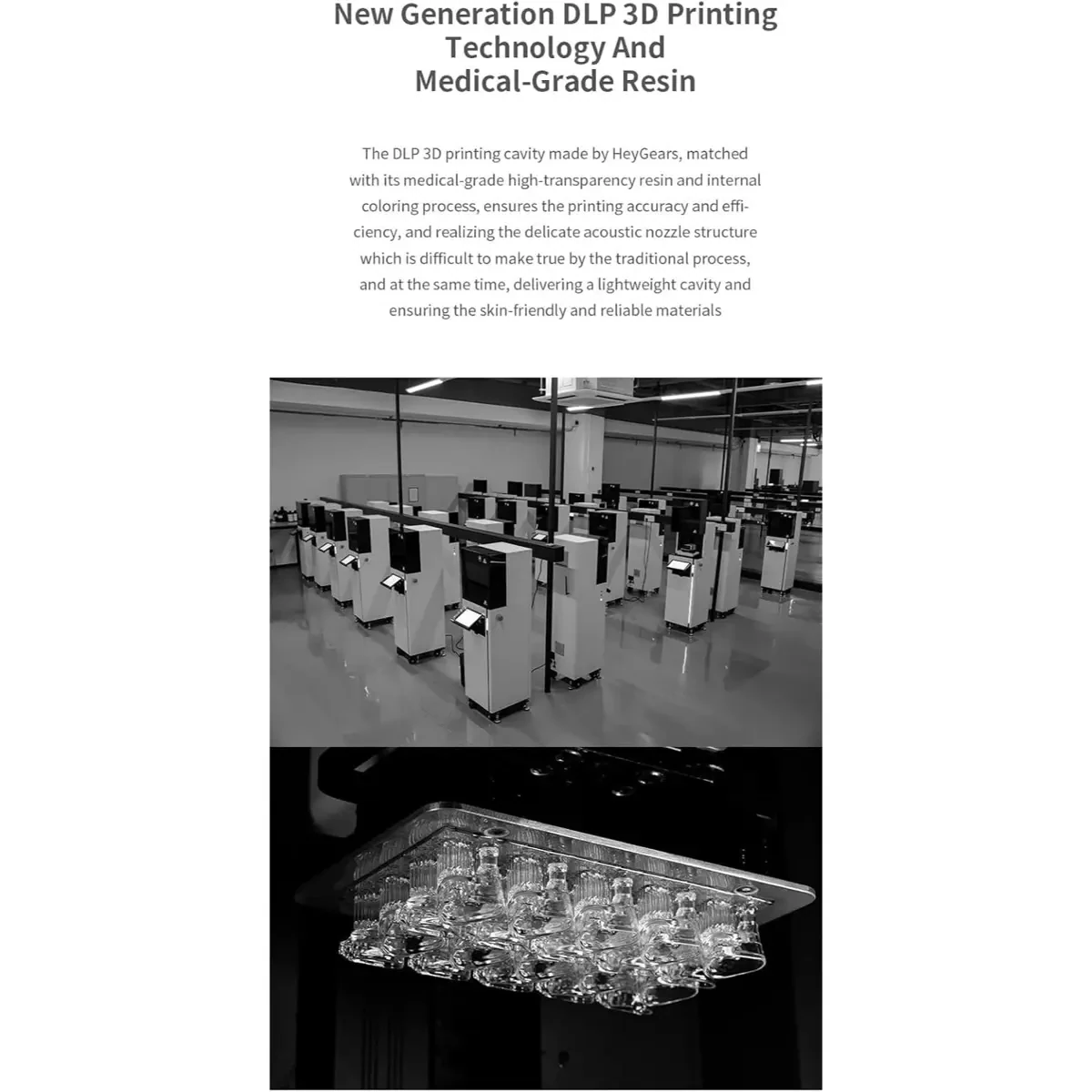 New Generation DLP 3D Printing
Technology And
Medical-Grade Resin

The DLP 3D printing cavity made by HeyGears, matched with its medical-grade high-transparency resin and internal coloring process, ensures the printing accuracy and efficiency, and realizing the delicate acoustic nozzle structure which is difficult to make true by the traditional process, and at the same time, delivering a lightweight cavity and ensuring the skin-friendly and reliable materials